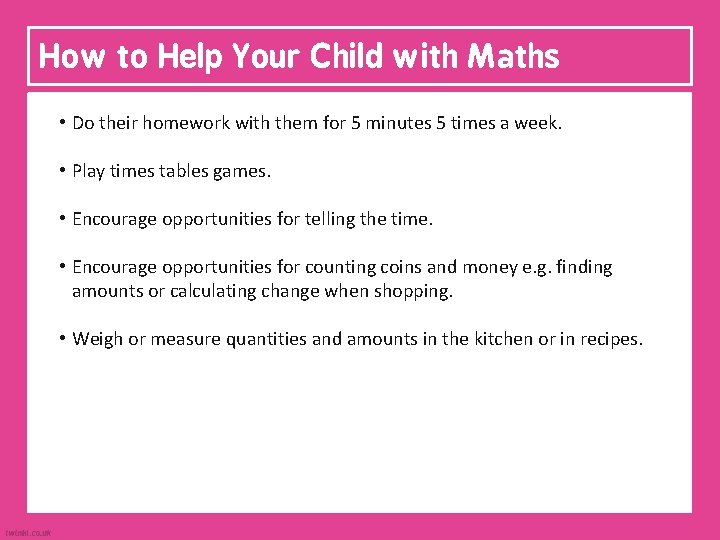 How to Help Your Child with Maths

• Do their homework with them for 5 minutes 5 times a week.

• Play times tables games.

• Encourage opportunities for telling the time.

• Encourage opportunities for counting coins and money e.g. finding amounts or calculating change when shopping.

• Weigh or measure quantities and amounts in the kitchen or in recipes.

twinkl.co.uk